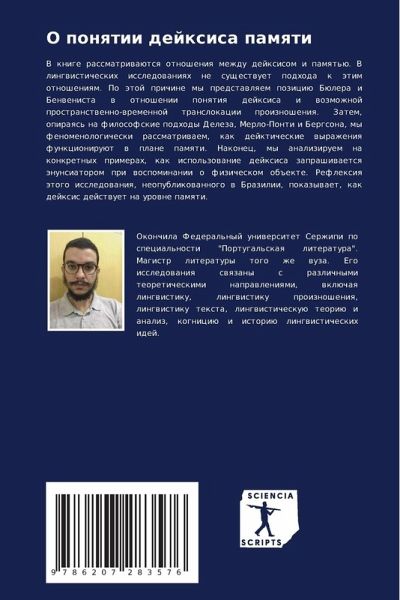 О понятии дейксиса памяти

В книге рассматриваются отношения между дейксисом и памятью. В лингвистических исследованиях не существует подхода к этим отношениям. По этой причине мы представляем позицию Бюлера и Бенвениста в отношении понятия дейксиса и возможной пространственно-временной транслокации произношения. Затем, опираясь на философские подходы Делеза, Мерло-Понти и Бергсона, мы феноменологически рассматриваем, как дейктические выражения функционируют в плане памяти. Наконец, мы анализируем на конкретных примерах, как использование дейксиса запрашивается энунсиатором при воспоминании о физическом объекте. Рефлексия этого исследования, неопубликованного в Бразилии, показывает, как дейксис действует на уровне памяти.

Окончила Федеральный университет Сержипи по специальности "Португальская литература". Магистр литературы того же вуза. Его исследования связаны с различными теоретическими направлениями, включая лингвистику, лингвистику произношения, лингвистику текста, лингвистическую теорию и анализ, когницию и историю лингвистических идей.

9 786207 283576

SCIENCIA
SCRIPTS